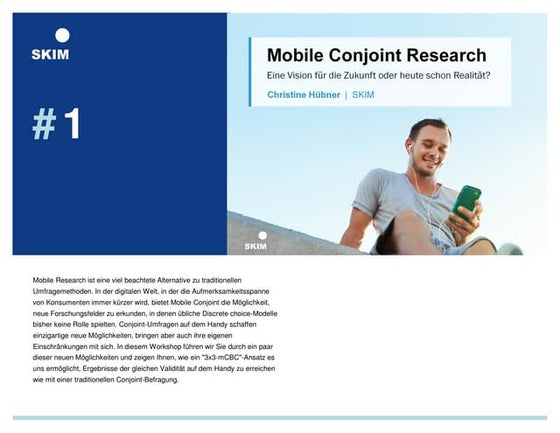 SKIM

# 1

Mobile Conjoint Research

Eine Vision für die Zukunft oder heute schon Realität?

Christine Hübner | SKIM

SKIM

Mobile Research ist eine viel beachtete Alternative zu traditionellen Umfragemethoden. In der digitalen Welt, in der die Aufmerksamkeitsspanne von Konsumenten immer kürzer wird, bietet Mobile Conjoint die Möglichkeit, neue Forschungsfelder zu erkunden, in denen übliche Discrete choice-Modelle bisher keine Rolle spielten. Conjoint-Umfragen auf dem Handy schaffen einzigartige neue Möglichkeiten, bringen aber auch ihre eigenen Einschränkungen mit sich. In diesem Workshop führen wir Sie durch ein paar dieser neuen Möglichkeiten und zeigen Ihnen, wie ein "3x3-mCBC"-Ansatz es uns ermöglicht, Ergebnisse der gleichen Validität auf dem Handy zu erreichen wie mit einer traditionellen Conjoint-Befragung.